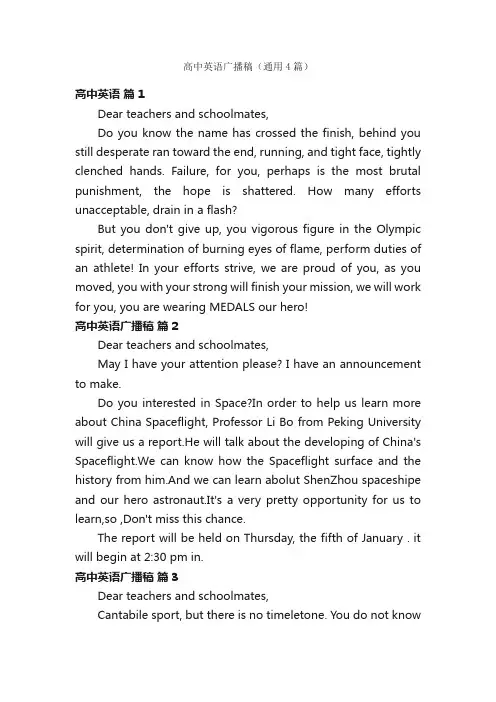 高中英语广播稿（通用4篇）

高中英语 篇1

Dear teachers and schoolmates,

Do you know the name has crossed the finish, behind you still desperate ran toward the end, running, and tight face, tightly clenched hands. Failure, for you, perhaps is the most brutal punishment, the hope is shattered. How many efforts unacceptable, drain in a flash?

But you don't give up, you vigorous figure in the Olympic spirit, determination of burning eyes of flame, perform duties of an athlete! In your efforts strive, we are proud of you, as you moved, you with your strong will finish your mission, we will work for you, you are wearing MEDALS our hero!

高中英语广播稿 篇2

Dear teachers and schoolmates,

May I have your attention please? I have an announcement to make.

Do you interested in Space?In order to help us learn more about China Spaceflight, Professor Li Bo from Peking University will give us a report.He will talk about the developing of China's Spaceflight.We can know how the Spaceflight surface and the history from him.And we can learn abolut ShenZhou spaceshipe and our hero astronaut.It's a very pretty opportunity for us to learn,so ,Don't miss this chance.

The report will be held on Thursday, the fifth of January . it will begin at 2:30 pm in.

高中英语广播稿 篇3

Dear teachers and schoolmates,

Cantabile sport, but there is no timeletone. You do not know